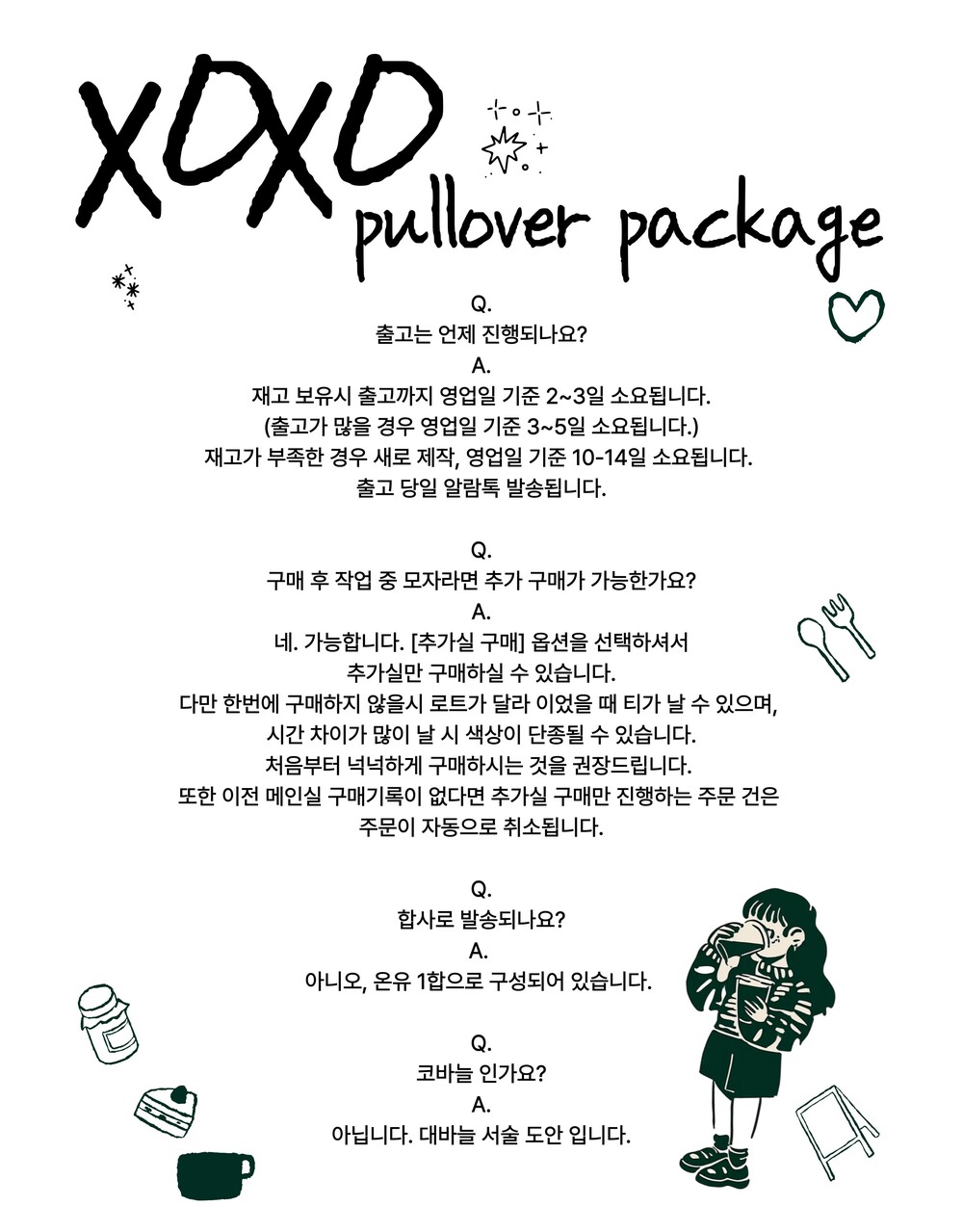 XOXO
pullover package

Q.
출고는 언제 진행되나요?
A.
재고 보유시 출고까지 영업일 기준 2~3일 소요됩니다.
(출고가 많을 경우 영업일 기준 3~5일 소요됩니다.)
재고가 부족한 경우 새로 제작, 영업일 기준 10-14일 소요됩니다.
출고 당일 알람톡 발송됩니다.

Q.
구매 후 작업 중 모자라면 추가 구매가 가능한가요?
A.
네. 가능합니다. [추가실 구매] 옵션을 선택하셔서
추가실만 구매하실 수 있습니다.
다만 한번에 구매하지 않을시 로트가 달라 이었을 때 티가 날 수 있으며,
시간 차이가 많이 날 시 색상이 단종될 수 있습니다.
처음부터 넉넉하게 구매하시는 것을 권장드립니다.
또한 이전 메인실 구매기록이 없다면 추가실 구매만 진행하는 주문 건은
주문이 자동으로 취소됩니다.

Q.
합사로 발송되나요?
A.
아니오, 온유 1합으로 구성되어 있습니다.

Q.
코바늘 인가요?
A.
아닙니다. 대바늘 서술 도안 입니다.